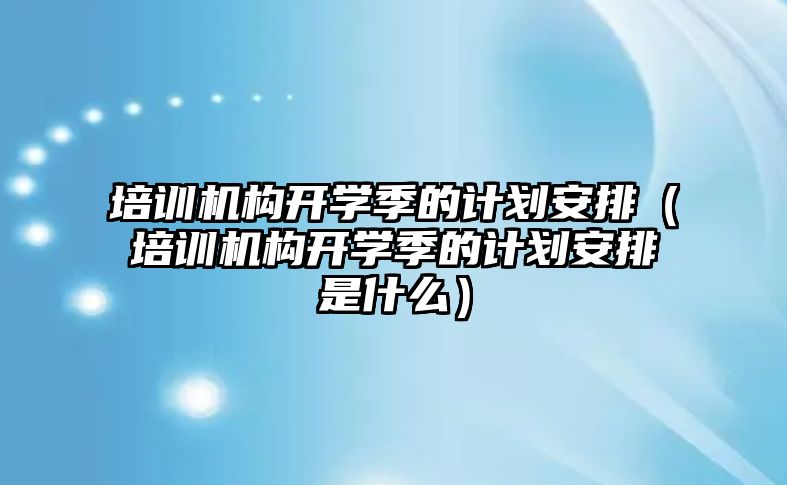 培训机构开学季的计划安排（培训机构开学季的计划安排是什么）